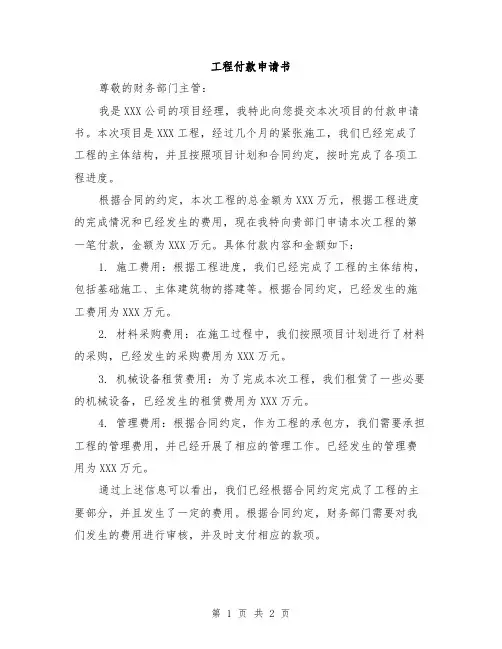 工程付款申请书

尊敬的财务部门主管：

我是XXX公司的项目经理，我特此向您提交本次项目的付款申请书。本次项目是XXX工程，经过几个月的紧张施工，我们已经完成了工程的主体结构，并且按照项目计划和合同约定，按时完成了各项工程进度。

根据合同的约定，本次工程的总金额为XXX万元，根据工程进度的完成情况和已经发生的费用，现在我特向贵部门申请本次工程的第一笔付款，金额为XXX万元。具体付款内容和金额如下：

1. 施工费用：根据工程进度，我们已经完成了工程的主体结构，包括基础施工、主体建筑物的搭建等。根据合同约定，已经发生的施工费用为XXX万元。

2. 材料采购费用：在施工过程中，我们按照项目计划进行了材料的采购，已经发生的采购费用为XXX万元。

3. 机械设备租赁费用：为了完成本次工程，我们租赁了一些必要的机械设备，已经发生的租赁费用为XXX万元。

4. 管理费用：根据合同约定，作为工程的承包方，我们需要承担工程的管理费用，并已经开展了相应的管理工作。已经发生的管理费用为XXX万元。

通过上述信息可以看出，我们已经根据合同约定完成了工程的主要部分，并且发生了一定的费用。根据合同约定，财务部门需要对我们发生的费用进行审核，并及时支付相应的款项。

第 1 页 共 2 页